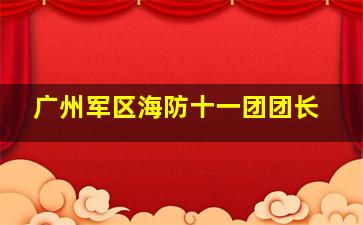 广州军区海防十一团团长